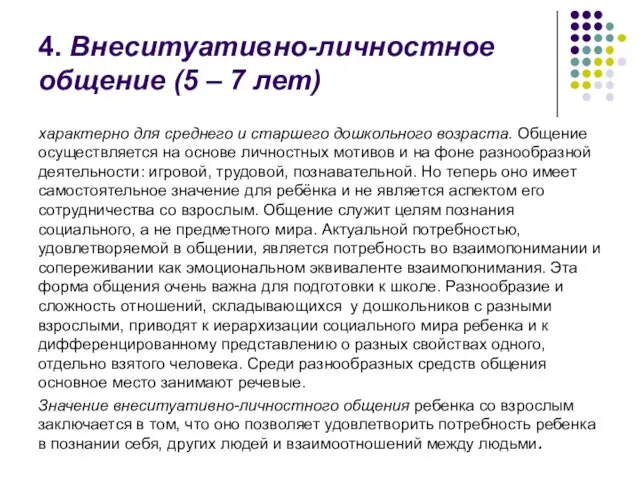 4. Внеситуативно-личностное общение (5 – 7 лет)

характерно для среднего и старшего дошкольного возраста. Общение осуществляется на основе личностных мотивов и на фоне разнообразной деятельности: игровой, трудовой, познавательной. Но теперь оно имеет самостоятельное значение для ребёнка и не является аспектом его сотрудничества со взрослым. Общение служит целям познания социального, а не предметного мира. Актуальной потребностью, удовлетворяемой в общении, является потребность во взаимопонимании и сопереживании как эмоциональном эквиваленте взаимопонимания. Эта форма общения очень важна для подготовки к школе. Разнообразие и сложность отношений, складывающихся у дошкольников с разными взрослыми, приводят к иерархизации социального мира ребенка и к дифференцированному представлению о разных свойствах одного, отдельно взятого человека. Среди разнообразных средств общения основное место занимают речевые.

Значение внеситуативно-личностного общения ребенка со взрослым заключается в том, что оно позволяет удовлетворить потребность ребенка в познании себя, других людей и взаимоотношений между людьми.